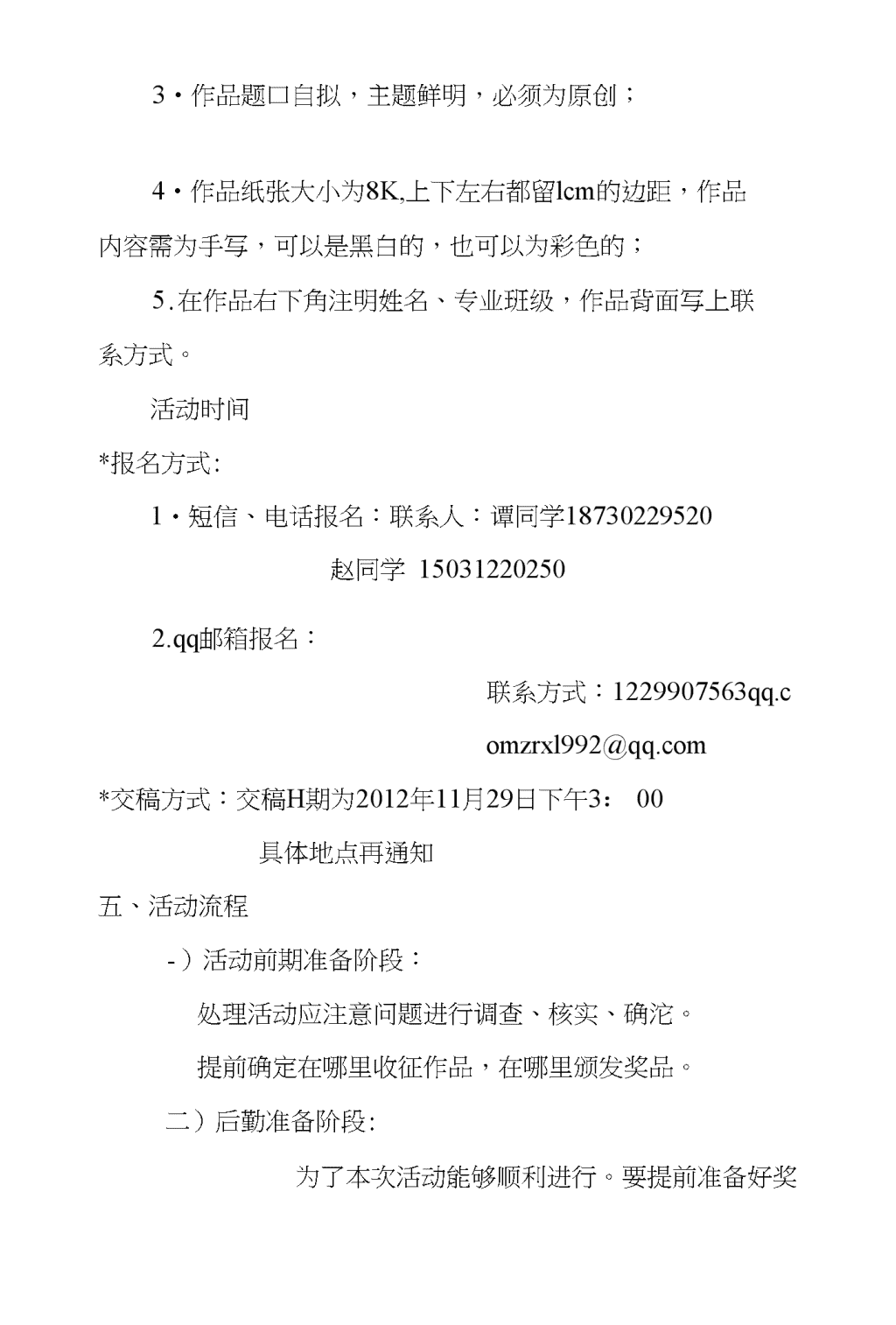 3・作品题口自拟，主题鲜明，必须为原创；

4・作品纸张大小为8K,上下左右都留lcm的边距，作品内容需为手写，可以是黑白的，也可以为彩色的；

5.在作品右下角注明姓名、专业班级，作品背面写上联系方式。

活动时间

*报名方式:

1・短信、电话报名：联系人：谭同学18730229520

赵同学 15031220250

2.qq邮箱报名：

联系方式：1229907563qq.c

omzrxl992@qq.com

*交稿方式：交稿H期为2012年11月29日下午3： 00

具体地点再通知

五、活动流程

-）活动前期准备阶段：

处理活动应注意问题进行调查、核实、确沱。

提前确定在哪里收征作品，在哪里颁发奖品。

二）后勤准备阶段:

为了本次活动能够顺利进行。要提前准备好奖